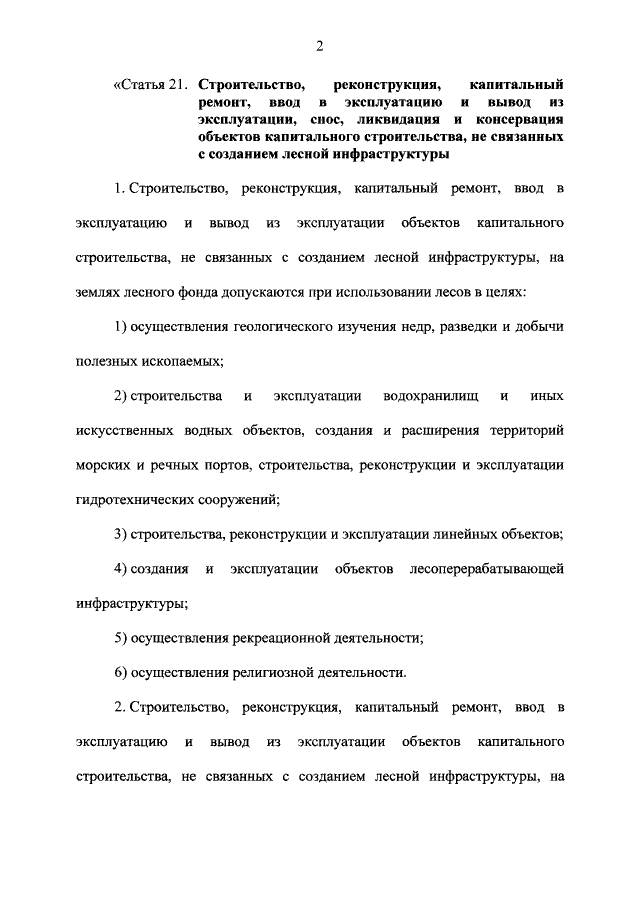 2

«Статья 21. Строительство, реконструкция, капитальный ремонт, ввод в эксплуатацию и вывод из эксплуатации, снос, ликвидация и консервация объектов капитального строительства, не связанных с созданием лесной инфраструктуры

1. Строительство, реконструкция, капитальный ремонт, ввод в эксплуатацию и вывод из эксплуатации объектов капитального строительства, не связанных с созданием лесной инфраструктуры, на землях лесного фонда допускаются при использовании лесов в целях:

1) осуществления геологического изучения недр, разведки и добычи полезных ископаемых;

2) строительства и эксплуатации водохранилищ и иных искусственных водных объектов, создания и расширения территорий морских и речных портов, строительства, реконструкции и эксплуатации гидротехнических сооружений;

3) строительства, реконструкции и эксплуатации линейных объектов;

4) создания и эксплуатации объектов лесоперерабатывающей инфраструктуры;

5) осуществления рекреационной деятельности;

6) осуществления религиозной деятельности.

2. Строительство, реконструкция, капитальный ремонт, ввод в эксплуатацию и вывод из эксплуатации объектов капитального строительства, не связанных с созданием лесной инфраструктуры, на